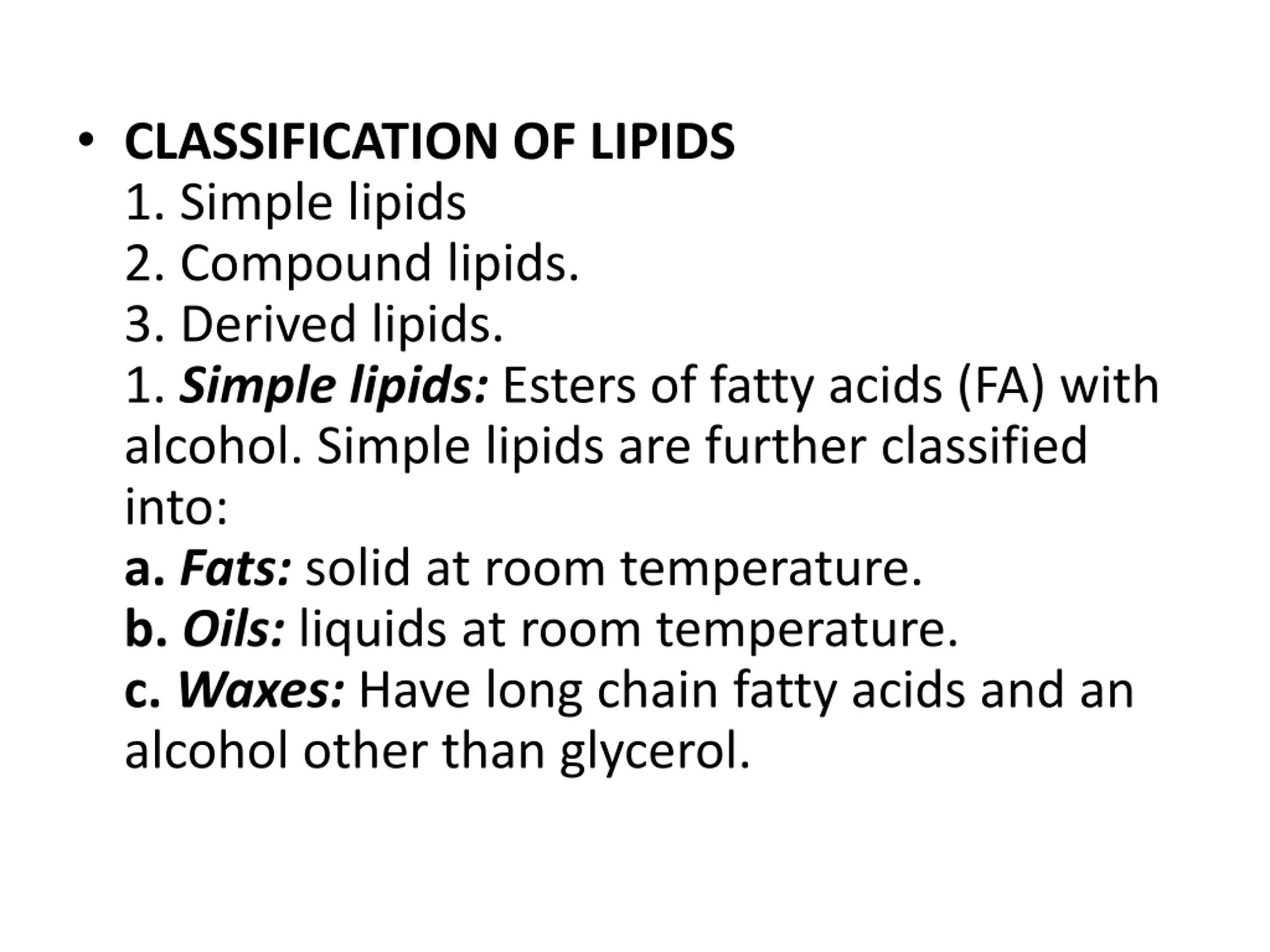 • CLASSIFICATION OF LIPIDS
1. Simple lipids
2. Compound lipids.
3. Derived lipids.
1. Simple lipids: Esters of fatty acids (FA) with alcohol. Simple lipids are further classified into:
a. Fats: solid at room temperature.
b. Oils: liquids at room temperature.
c. Waxes: Have long chain fatty acids and an alcohol other than glycerol.